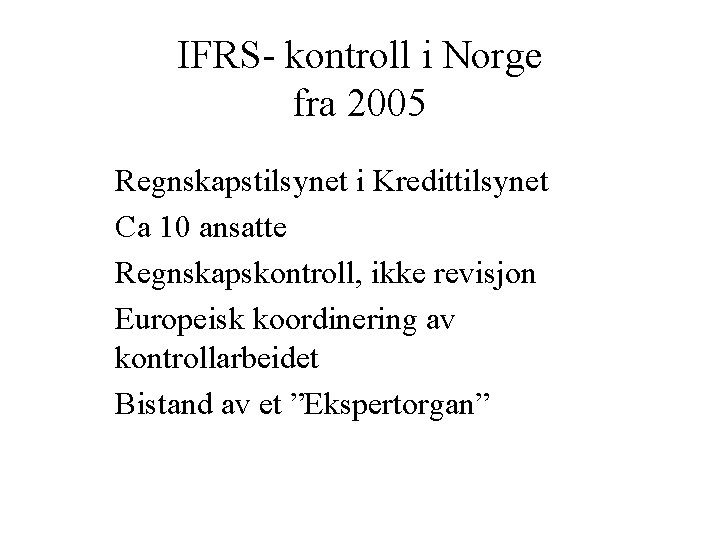 IFRS- kontroll i Norge fra 2005

Regnskapstilsynet i Kredittilsynet

Ca 10 ansatte

Regnskapskontroll, ikke revisjon

Europeisk koordinering av kontrollarbeidet

Bistand av et ”Ekspertorgan”